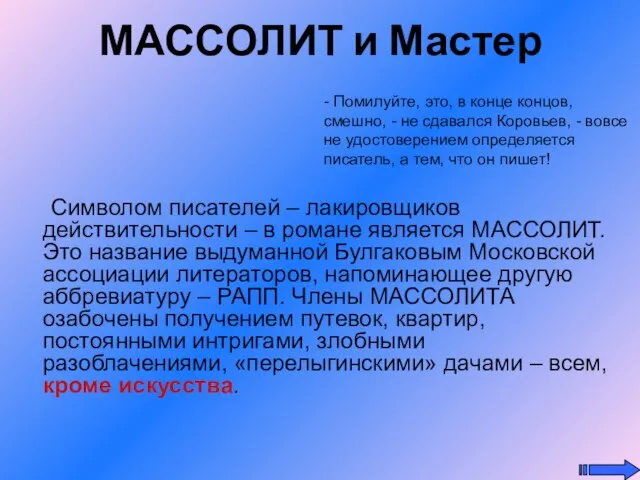 МАССОЛИТ и Мастер

- Помилуйте, это, в конце концов, смешно, - не сдавался Коровьев, - вовсе не удостоверением определяется писатель, а тем, что он пишет!

Символом писателей – лакировщиков действительности – в романе является МАССОЛИТ. Это название выдуманной Булгаковым Московской ассоциации литераторов, напоминающее другую аббревиатуру – РАПП. Члены МАССОЛИТА озабочены получением путевок, квартир, постоянными интригами, злобными разоблачениями, «перелыгинскими» дачами – всем, кроме искусства.